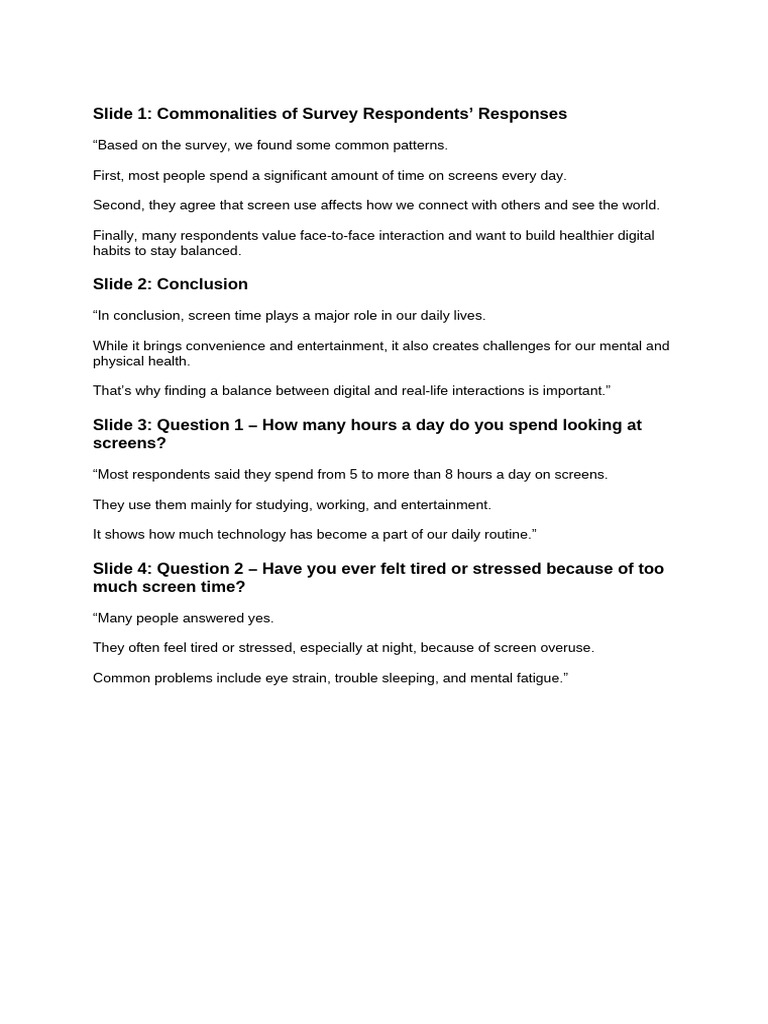 Slide 1: Commonalities of Survey Respondents’ Responses

“Based on the survey, we found some common patterns.

First, most people spend a significant amount of time on screens every day.

Second, they agree that screen use affects how we connect with others and see the world.

Finally, many respondents value face-to-face interaction and want to build healthier digital habits to stay balanced.

Slide 2: Conclusion

“In conclusion, screen time plays a major role in our daily lives.

While it brings convenience and entertainment, it also creates challenges for our mental and physical health.

That’s why finding a balance between digital and real-life interactions is important.”

Slide 3: Question 1 – How many hours a day do you spend looking at screens?

“Most respondents said they spend from 5 to more than 8 hours a day on screens.

They use them mainly for studying, working, and entertainment.

It shows how much technology has become a part of our daily routine.”

Slide 4: Question 2 – Have you ever felt tired or stressed because of too much screen time?

“Many people answered yes.

They often feel tired or stressed, especially at night, because of screen overuse.

Common problems include eye strain, trouble sleeping, and mental fatigue.”